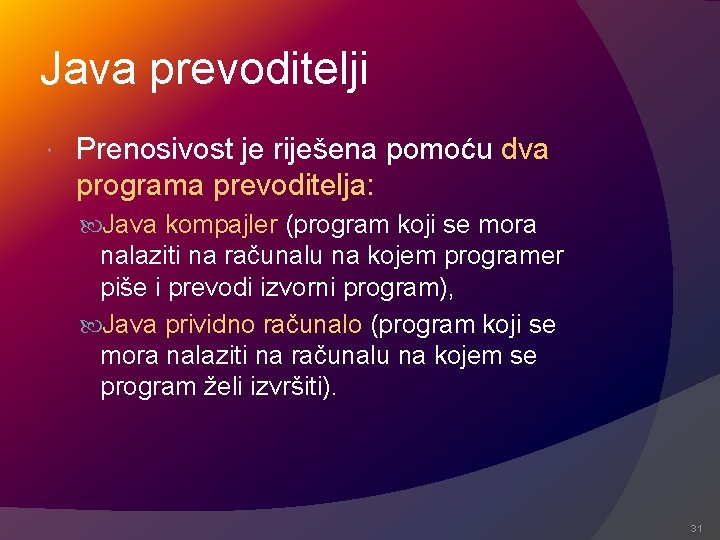 Java prevoditelji

Prenosivost je riješena pomoću dva programa prevoditelja:

Java kompajler (program koji se mora nalaziti na računalu na kojem programer piše i prevodi izvorni program),

Java prividno računalo (program koji se mora nalaziti na računalu na kojem se program želi izvršiti).

31